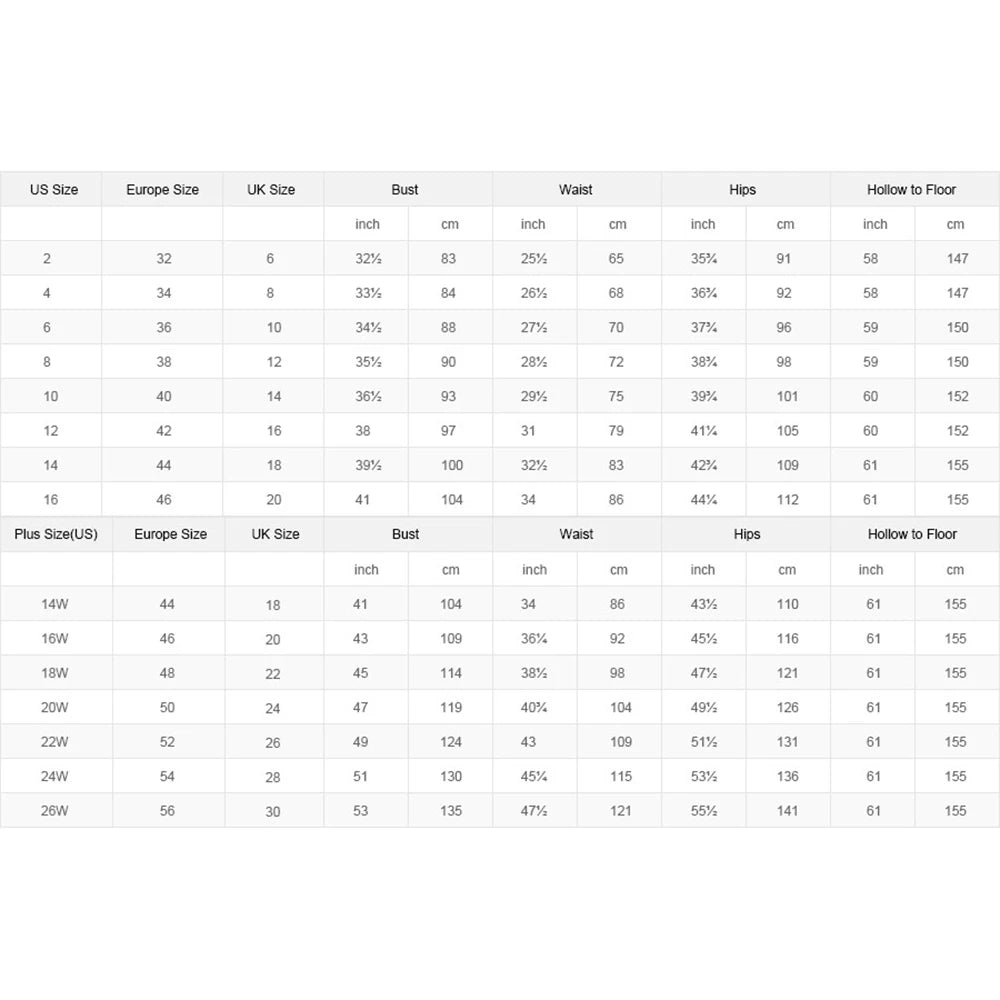 | US Size | Europe Size | UK Size | Bust | | Waist | | Hips | | Hollow to Floor | |
|---|---|---|---|---|---|---|---|---|---|---|
| | | | inch | cm | inch | cm | inch | cm | inch | cm |
| 2 | 32 | 6 | 32½ | 83 | 25½ | 65 | 35¾ | 91 | 58 | 147 |
| 4 | 34 | 8 | 33½ | 84 | 26½ | 68 | 36¾ | 92 | 58 | 147 |
| 6 | 36 | 10 | 34½ | 88 | 27½ | 70 | 37¾ | 96 | 59 | 150 |
| 8 | 38 | 12 | 35½ | 90 | 28½ | 72 | 38¾ | 98 | 59 | 150 |
| 10 | 40 | 14 | 36½ | 93 | 29½ | 75 | 39¾ | 101 | 60 | 152 |
| 12 | 42 | 16 | 38 | 97 | 31 | 79 | 41¼ | 105 | 60 | 152 |
| 14 | 44 | 18 | 39½ | 100 | 32½ | 83 | 42¾ | 109 | 61 | 155 |
| 16 | 46 | 20 | 41 | 104 | 34 | 86 | 44¼ | 112 | 61 | 155 |

| Plus Size(US) | Europe Size | UK Size | Bust | | Waist | | Hips | | Hollow to Floor | |
|---|---|---|---|---|---|---|---|---|---|---|
| | | | inch | cm | inch | cm | inch | cm | inch | cm |
| 14W | 44 | 18 | 41 | 104 | 34 | 86 | 43½ | 110 | 61 | 155 |
| 16W | 46 | 20 | 43 | 109 | 36¼ | 92 | 45½ | 116 | 61 | 155 |
| 18W | 48 | 22 | 45 | 114 | 38½ | 98 | 47½ | 121 | 61 | 155 |
| 20W | 50 | 24 | 47 | 119 | 40¾ | 104 | 49½ | 126 | 61 | 155 |
| 22W | 52 | 26 | 49 | 124 | 43 | 109 | 51½ | 131 | 61 | 155 |
| 24W | 54 | 28 | 51 | 130 | 45¼ | 115 | 53½ | 136 | 61 | 155 |
| 26W | 56 | 30 | 53 | 135 | 47½ | 121 | 55½ | 141 | 61 | 155 |